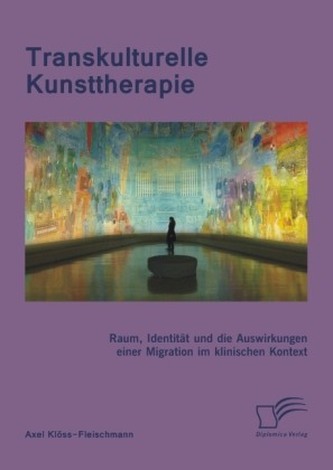 Transkulturelle Kunsttherapie

Raum, Identität und die Auswirkungen einer Migration im klinischen Kontext

Axel Klöss-Fleischmann

Diplomica Verlag